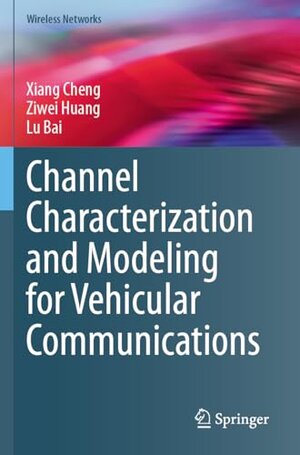 Wireless Networks

Xiang Cheng
Ziwei Huang
Lu Bai

Channel Characterization and Modeling for Vehicular Communications

Springer